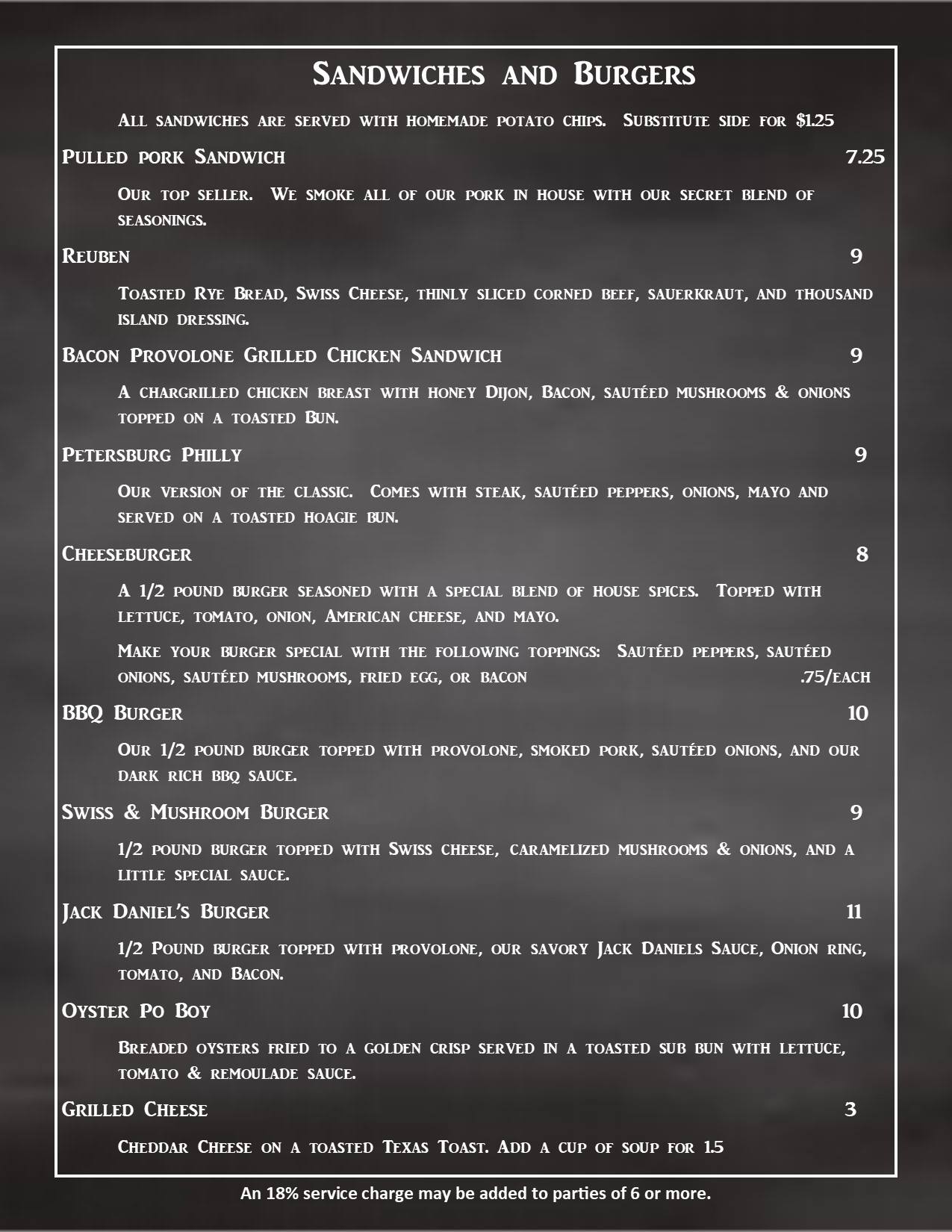 Sandwiches and Burgers

All sandwiches are served with homemade potato chips. Substitute side for $1.25

Pulled pork Sandwich 7.25

Our top seller. We smoke all of our pork in house with our secret blend of seasonings.

Reuben 9

Toasted Rye Bread, Swiss Cheese, thinly sliced corned beef, sauerkraut, and thousand island dressing.

Bacon Provolone Grilled Chicken Sandwich 9

A chargrilled chicken breast with honey Dijon, Bacon, sautéed mushrooms & onions topped on a toasted Bun.

Petersburg Philly 9

Our version of the classic. Comes with steak, sautéed peppers, onions, mayo and served on a toasted hoagie bun.

Cheeseburger 8

A 1/2 pound burger seasoned with a special blend of house spices. Topped with lettuce, tomato, onion, American cheese, and mayo.

Make your burger special with the following toppings: Sautéed peppers, sautéed onions, sautéed mushrooms, fried egg, or bacon .75/each

BBQ Burger 10

Our 1/2 pound burger topped with provolone, smoked pork, sautéed onions, and our dark rich bbq sauce.

Swiss & Mushroom Burger 9

1/2 pound burger topped with Swiss cheese, caramelized mushrooms & onions, and a little special sauce.

Jack Daniel's Burger 11

1/2 Pound burger topped with provolone, our savory Jack Daniels Sauce, Onion ring, tomato, and Bacon.

Oyster Po Boy 10

Breaded oysters fried to a golden crisp served in a toasted sub bun with lettuce, tomato & remoulade sauce.

Grilled Cheese 3

Cheddar Cheese on a toasted Texas Toast. Add a cup of soup for 1.5

An 18% service charge may be added to parties of 6 or more.